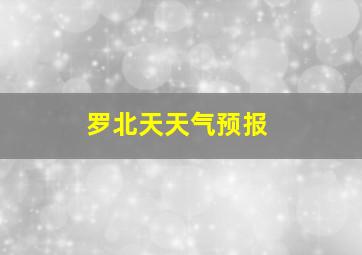 罗北天天气预报